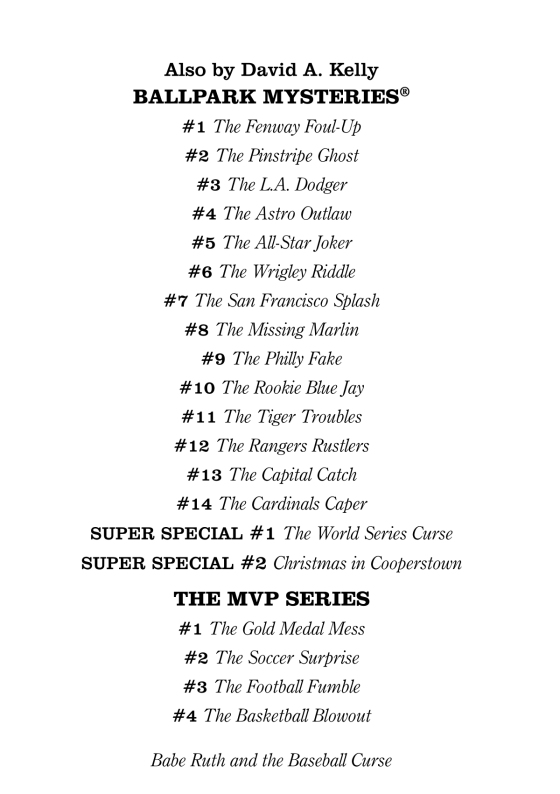 Also by David A. Kelly

BALLPARK MYSTERIES®

#1 The Fenway Foul-Up
#2 The Pinstripe Ghost
#3 The L.A. Dodger
#4 The Astro Outlaw
#5 The All-Star Joker
#6 The Wrigley Riddle
#7 The San Francisco Splash
#8 The Missing Marlin
#9 The Philly Fake
#10 The Rookie Blue Jay
#11 The Tiger Troubles
#12 The Rangers Rustlers
#13 The Capital Catch
#14 The Cardinals Caper
SUPER SPECIAL #1 The World Series Curse
SUPER SPECIAL #2 Christmas in Cooperstown

THE MVP SERIES

#1 The Gold Medal Mess
#2 The Soccer Surprise
#3 The Football Fumble
#4 The Basketball Blowout

Babe Ruth and the Baseball Curse